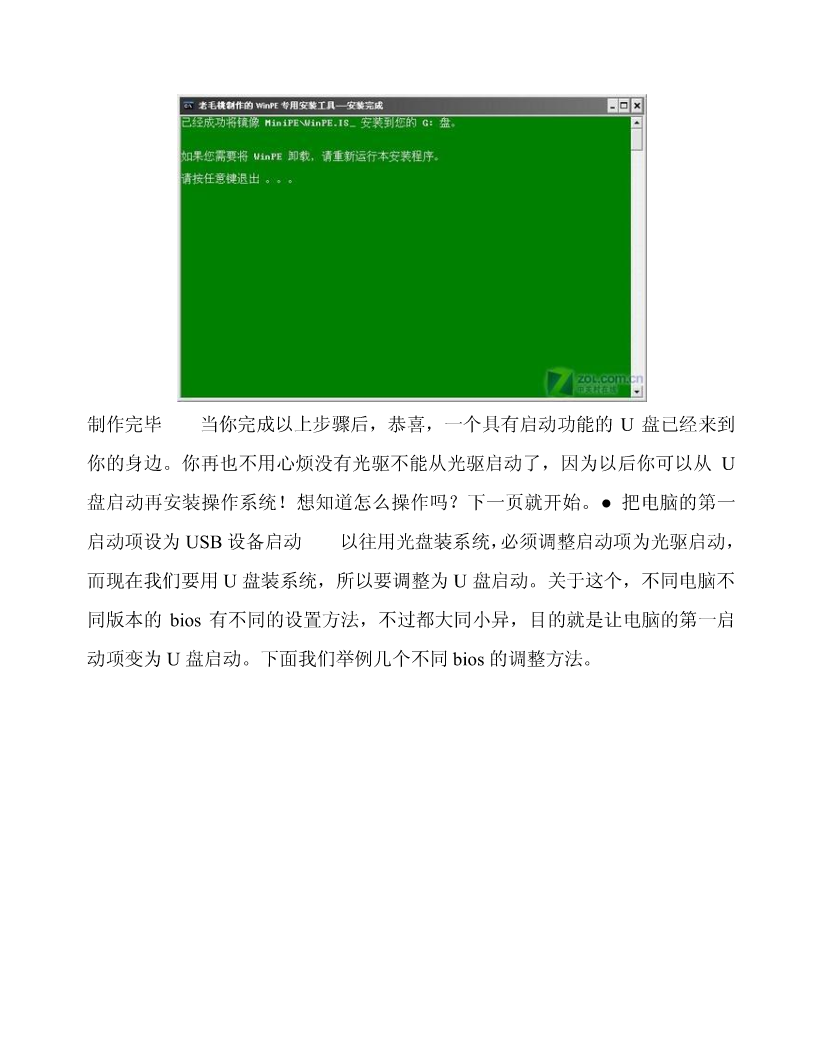 老毛桃制作的 WinPE 专用安装工具—安装完成

已经成功将镜像 MiniPE\WinPE.IS_ 安装到您的 G: 盘。

如果您需要将 WinPE 卸载，请重新运行本安装程序。

请按任意键退出 . . .

ZOL.com.cn 中关村在线

制作完毕　　当你完成以上步骤后，恭喜，一个具有启动功能的 U 盘已经来到你的身边。你再也不用心烦没有光驱不能从光驱启动了，因为以后你可以从 U 盘启动再安装操作系统！想知道怎么操作吗？下一页就开始。● 把电脑的第一启动项设为 USB 设备启动　　以往用光盘装系统，必须调整启动项为光驱启动，而现在我们要用 U 盘装系统，所以要调整为 U 盘启动。关于这个，不同电脑不同版本的 bios 有不同的设置方法，不过都大同小异，目的就是让电脑的第一启动项变为 U 盘启动。下面我们举例几个不同 bios 的调整方法。